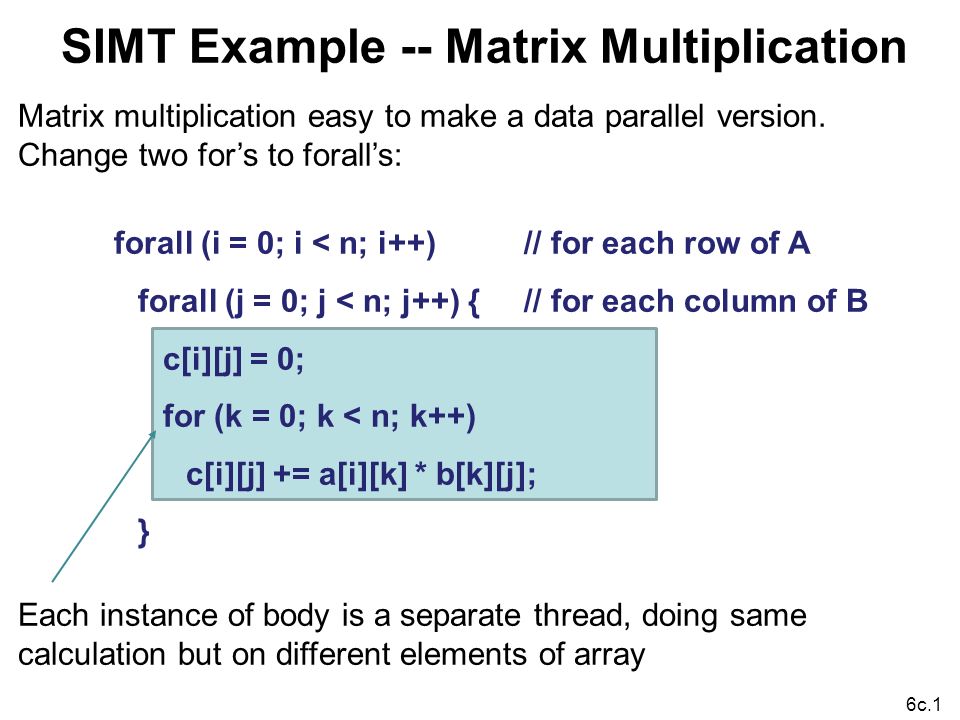 SIMT Example -- Matrix Multiplication

Matrix multiplication easy to make a data parallel version. Change two for’s to forall’s:

forall (i = 0; i < n; i++)          // for each row of A

forall (j = 0; j < n; j++) {     // for each column of B

c[i][j] = 0;

for (k = 0; k < n; k++)

c[i][j] += a[i][k] * b[k][j];

}

Each instance of body is a separate thread, doing same calculation but on different elements of array

6c.1